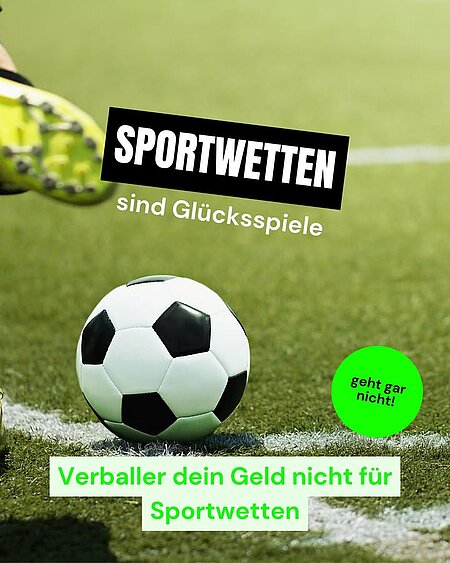 SPORTWETTEN

sind Glücksspiele

geht gar nicht!

Verballer dein Geld nicht für Sportwetten